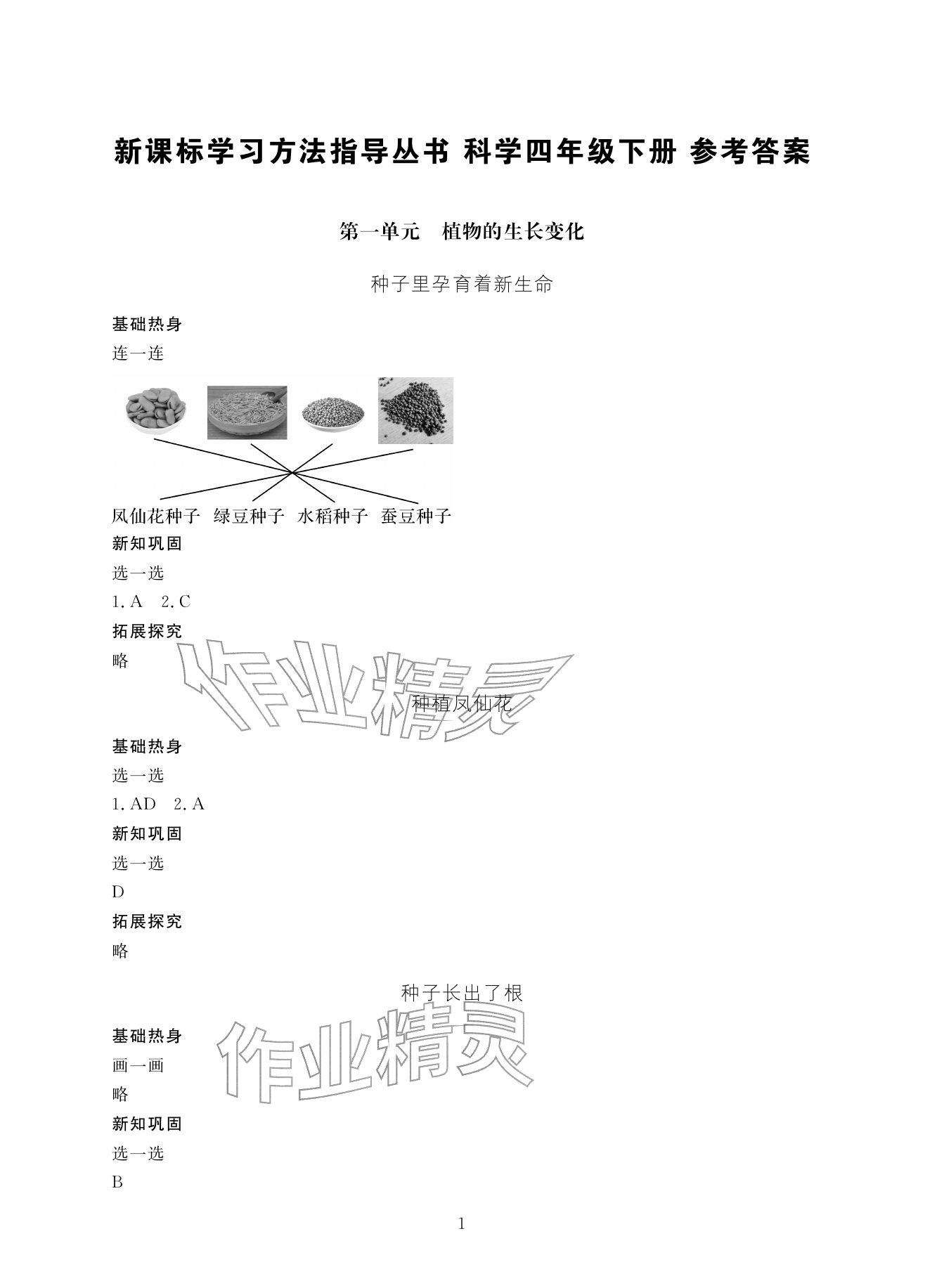 新课标学习方法指导丛书 科学四年级下册 参考答案

第一单元 植物的生长变化

种子里孕育着新生命

基础热身

连一连

凤仙花种子 绿豆种子 水稻种子 蚕豆种子

新知巩固

选一选

1. A 2. C

拓展探究

略

作业精灵

种植凤仙花

基础热身

选一选

1. AD 2. A

新知巩固

选一选

D

拓展探究

略

种子长出了根

作业精灵

基础热身

画一画

略

新知巩固

选一选

B

1